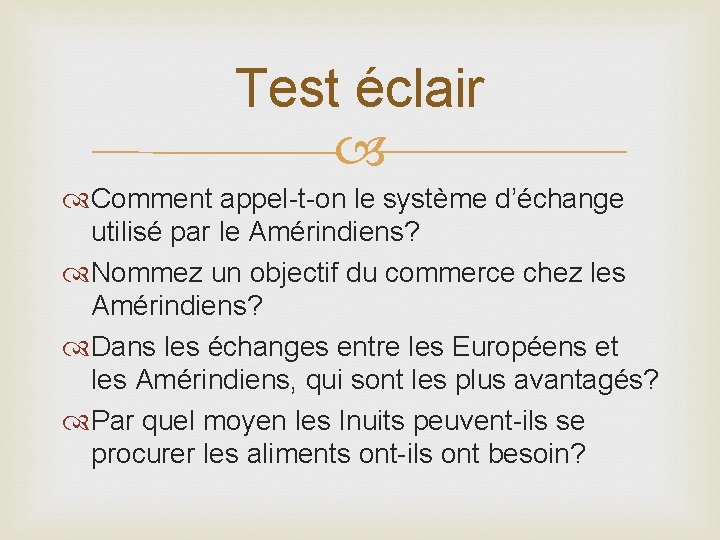 Test éclair

Comment appel-t-on le système d’échange utilisé par le Amérindiens?

Nommez un objectif du commerce chez les Amérindiens?

Dans les échanges entre les Européens et les Amérindiens, qui sont les plus avantagés?

Par quel moyen les Inuits peuvent-ils se procurer les aliments ont-ils ont besoin?